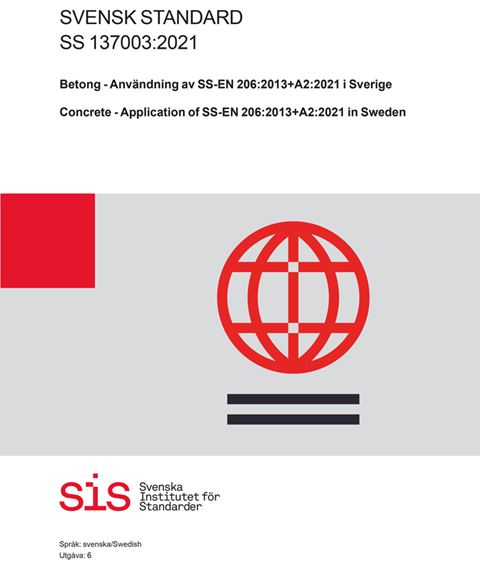 SVENSK STANDARD
SS 137003:2021

Betong - Användning av SS-EN 206:2013+A2:2021 i Sverige

Concrete - Application of SS-EN 206:2013+A2:2021 in Sweden

sis Svenska
Institutet för
Standarder

Språk: svenska/Swedish
Utgåva: 6